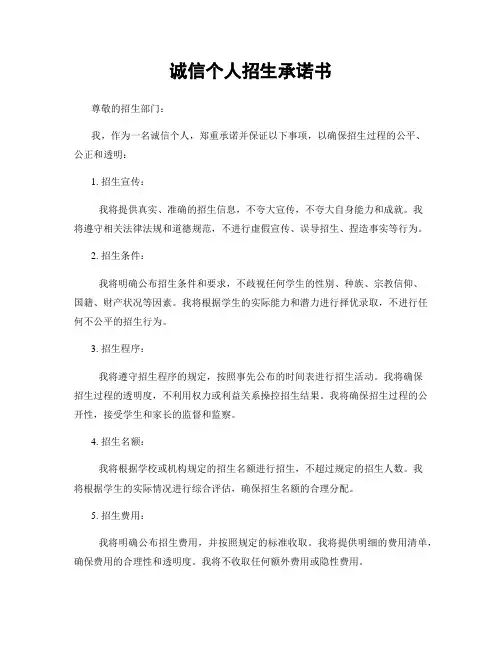 诚信个人招生承诺书

尊敬的招生部门：

我，作为一名诚信个人，郑重承诺并保证以下事项，以确保招生过程的公平、公正和透明：

1. 招生宣传：

我将提供真实、准确的招生信息，不夸大宣传，不夸大自身能力和成就。我将遵守相关法律法规和道德规范，不进行虚假宣传、误导招生、捏造事实等行为。

2. 招生条件：

我将明确公布招生条件和要求，不歧视任何学生的性别、种族、宗教信仰、国籍、财产状况等因素。我将根据学生的实际能力和潜力进行择优录取，不进行任何不公平的招生行为。

3. 招生程序：

我将遵守招生程序的规定，按照事先公布的时间表进行招生活动。我将确保招生过程的透明度，不利用权力或利益关系操控招生结果。我将确保招生过程的公开性，接受学生和家长的监督和监察。

4. 招生名额：

我将根据学校或机构规定的招生名额进行招生，不超过规定的招生人数。我将根据学生的实际情况进行综合评估，确保招生名额的合理分配。

5. 招生费用：

我将明确公布招生费用，并按照规定的标准收取。我将提供明细的费用清单，确保费用的合理性和透明度。我将不收取任何额外费用或隐性费用。